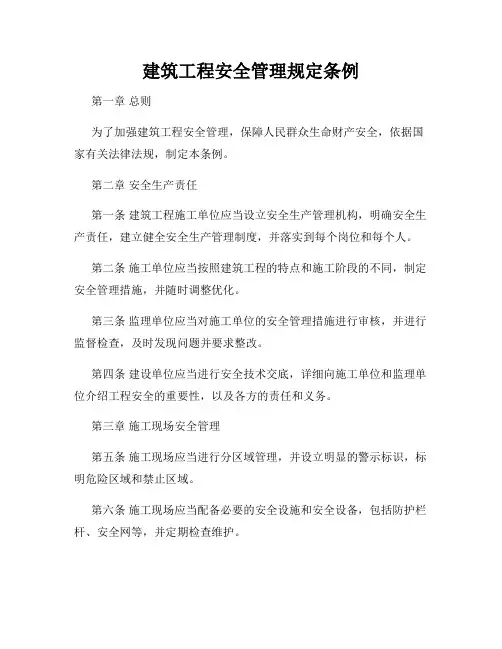 建筑工程安全管理规定条例

第一章 总则

为了加强建筑工程安全管理，保障人民群众生命财产安全，依据国家有关法律法规，制定本条例。

第二章 安全生产责任

第一条 建筑工程施工单位应当设立安全生产管理机构，明确安全生产责任，建立健全安全生产管理制度，并落实到每个岗位和每个人。

第二条 施工单位应当按照建筑工程的特点和施工阶段的不同，制定安全管理措施，并随时调整优化。

第三条 监理单位应当对施工单位的安全管理措施进行审核，并进行监督检查，及时发现问题并要求整改。

第四条 建设单位应当进行安全技术交底，详细向施工单位和监理单位介绍工程安全的重要性，以及各方的责任和义务。

第三章 施工现场安全管理

第五条 施工现场应当进行分区域管理，并设立明显的警示标识，标明危险区域和禁止区域。

第六条 施工现场应当配备必要的安全设施和安全设备，包括防护栏杆、安全网等，并定期检查维护。